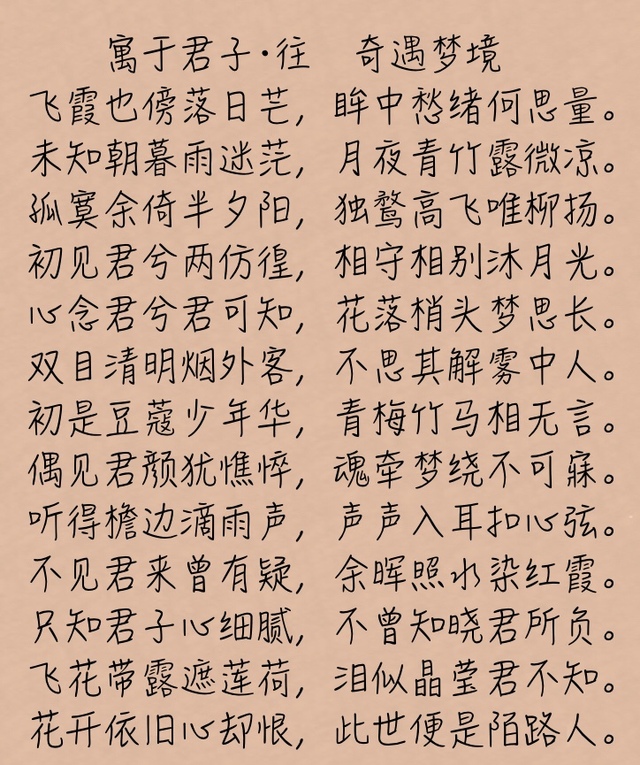 寓于君子·往　奇遇梦境

飞霞也傍落日芒，眸中愁绪何思量。
未知朝暮雨迷茫，月夜青竹露微凉。
孤寞余倚半夕阳，独鹜高飞唯柳扬。
初见君兮两彷徨，相守相别沐月光。
心念君兮君可知，花落梢头梦思长。
双目清明烟外客，不思其解雾中人。
初是豆蔻少年华，青梅竹马相无言。
偶见君颜犹憔悴，魂牵梦绕不可寐。
听得檐边滴雨声，声声入耳扣心弦。
不见君来曾有疑，余晖照水染红霞。
只知君子心细腻，不曾知晓君所负。
飞花带露遮莲荷，泪似晶莹君不知。
花开依旧心却恨，此世便是陌路人。